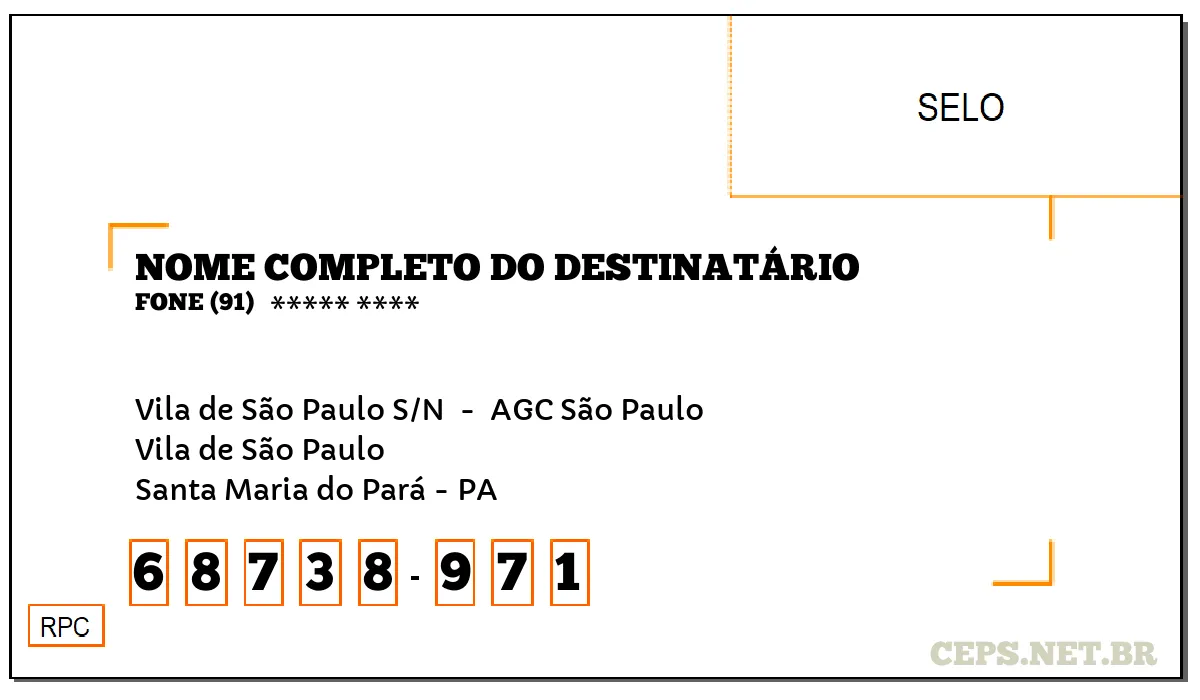 SELO

NOME COMPLETO DO DESTINATÁRIO
FONE (91) ***** ****

Vila de São Paulo S/N - AGC São Paulo
Vila de São Paulo
Santa Maria do Pará - PA

6 8 7 3 8 - 9 7 1

RPC

CEPS.NET.BR